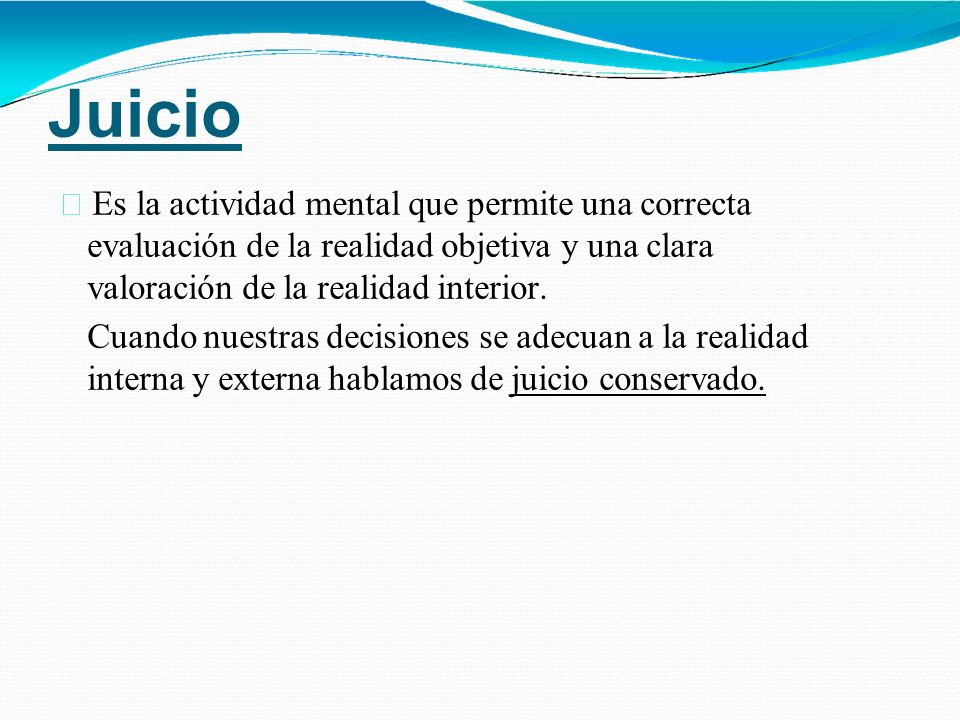 Juicio

 Es la actividad mental que permite una correcta evaluación de la realidad objetiva y una clara valoración de la realidad interior.

Cuando nuestras decisiones se adecuan a la realidad interna y externa hablamos de juicio conservado.